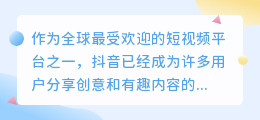 作为全球最受欢迎的短视频平台之一，抖音已经成为许多用户分享创意和有趣内容的...